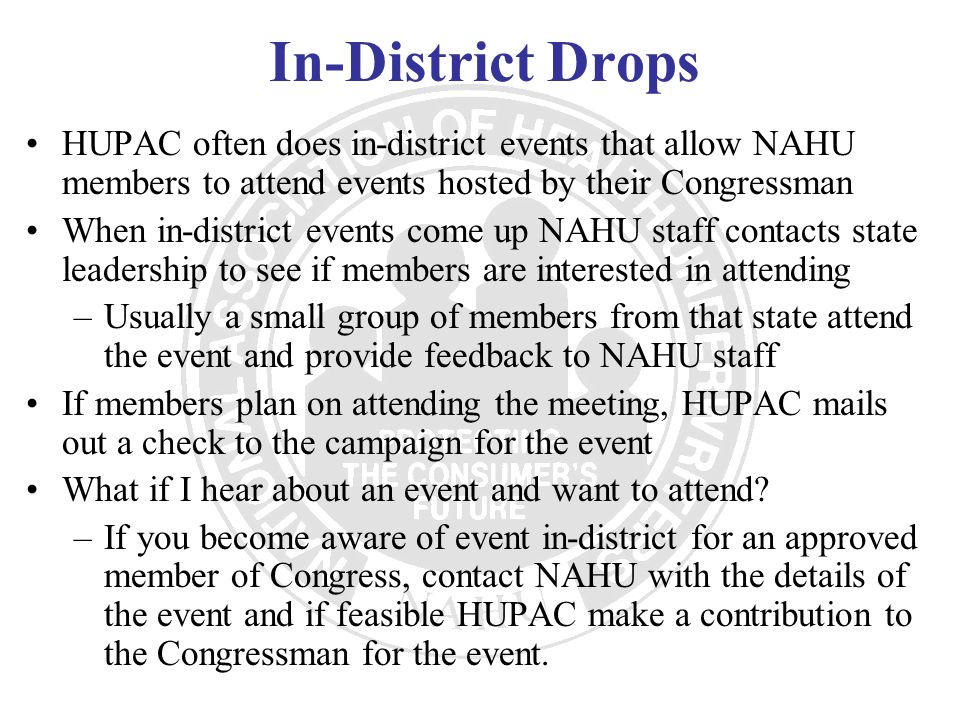 In-District Drops

• HUPAC often does in-district events that allow NAHU members to attend events hosted by their Congressman

• When in-district events come up NAHU staff contacts state leadership to see if members are interested in attending

– Usually a small group of members from that state attend the event and provide feedback to NAHU staff

• If members plan on attending the meeting, HUPAC mails out a check to the campaign for the event

• What if I hear about an event and want to attend?

– If you become aware of event in-district for an approved member of Congress, contact NAHU with the details of the event and if feasible HUPAC make a contribution to the Congressman for the event.

PROTECTING THE CONSUMER'S FUTURE